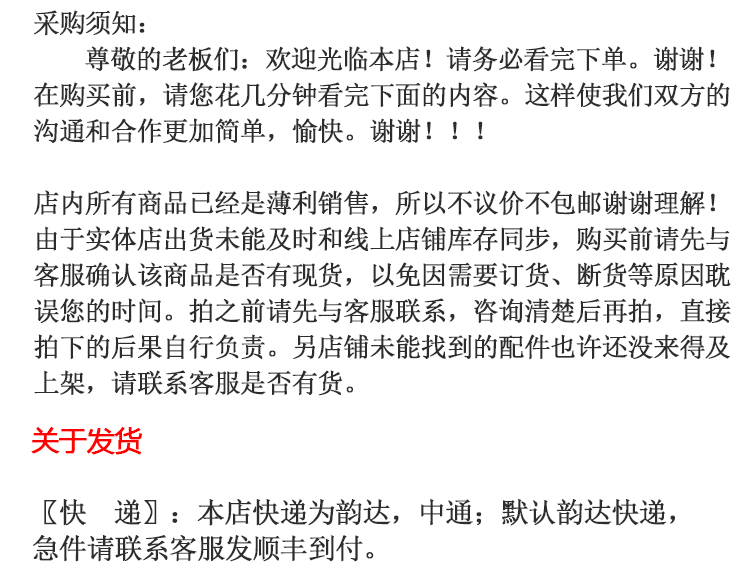 采购须知：

尊敬的老板们：欢迎光临本店！请务必看完下单。谢谢！在购买前，请您花几分钟看完下面的内容。这样使我们双方的沟通和合作更加简单，愉快。谢谢！！！

店内所有商品已经是薄利销售，所以不议价不包邮谢谢理解！由于实体店出货未能及时和线上店铺库存同步，购买前请先与客服确认该商品是否有现货，以免因需要订货、断货等原因耽误您的时间。拍之前请先与客服联系，咨询清楚后再拍，直接拍下的后果自行负责。另店铺未能找到的配件也许还没来得及上架，请联系客服是否有货。

关于发货

〖快 递〗：本店快递为韵达，中通；默认韵达快递，急件请联系客服发顺丰到付。